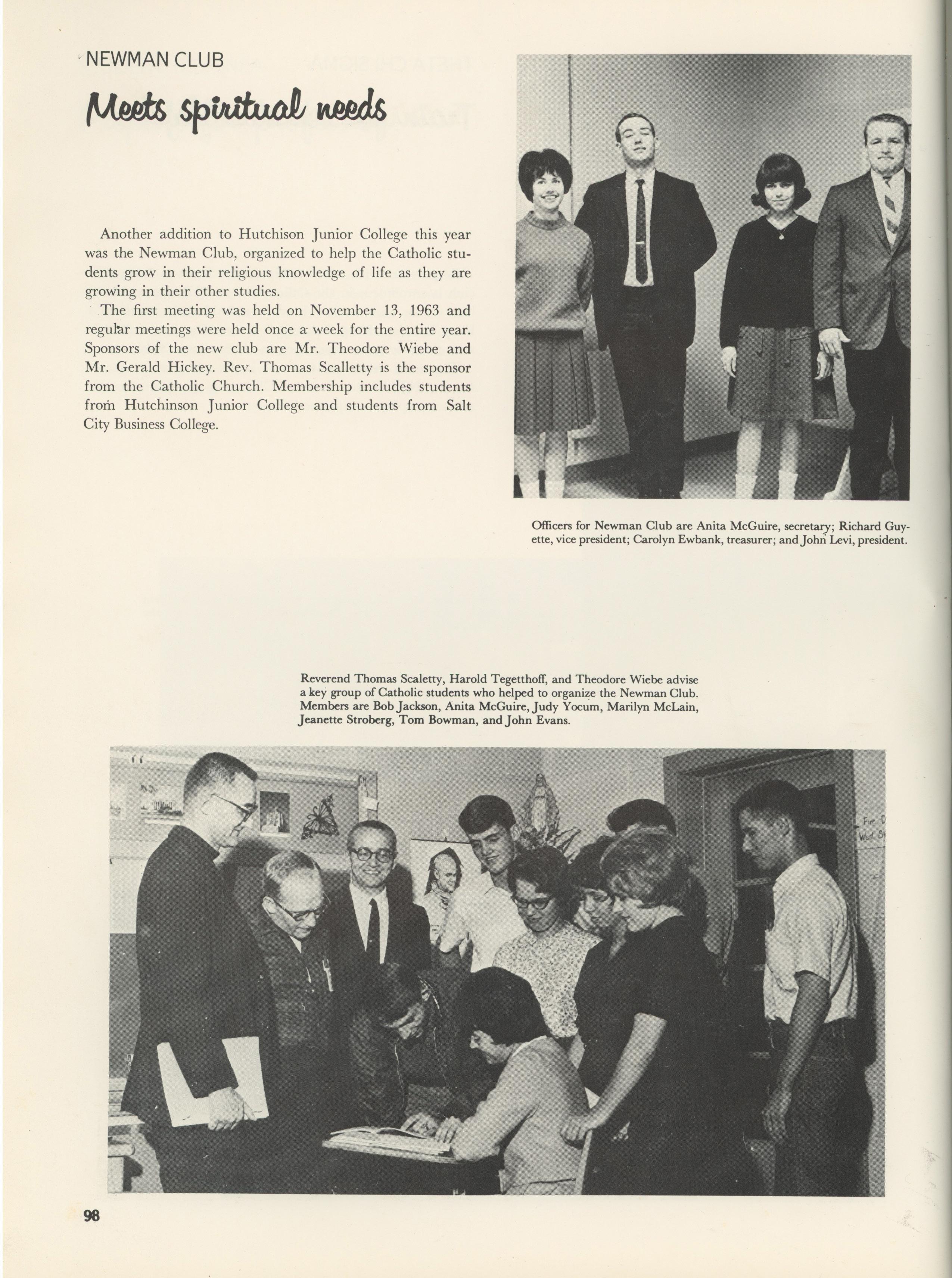 NEWMAN CLUB

Meets spiritual needs

Another addition to Hutchison Junior College this year was the Newman Club, organized to help the Catholic students grow in their religious knowledge of life as they are growing in their other studies.

The first meeting was held on November 13, 1963 and regular meetings were held once a week for the entire year. Sponsors of the new club are Mr. Theodore Wiebe and Mr. Gerald Hickey. Rev. Thomas Scalletty is the sponsor from the Catholic Church. Membership includes students from Hutchinson Junior College and students from Salt City Business College.

Officers for Newman Club are Anita McGuire, secretary; Richard Guyette, vice president; Carolyn Ewbank, treasurer; and John Levi, president.

Reverend Thomas Scaletty, Harold Tegetthoff, and Theodore Wiebe advise a key group of Catholic students who helped to organize the Newman Club. Members are Bob Jackson, Anita McGuire, Judy Yocum, Marilyn McLain, Jeanette Stroberg, Tom Bowman, and John Evans.

Fire D
West S

98